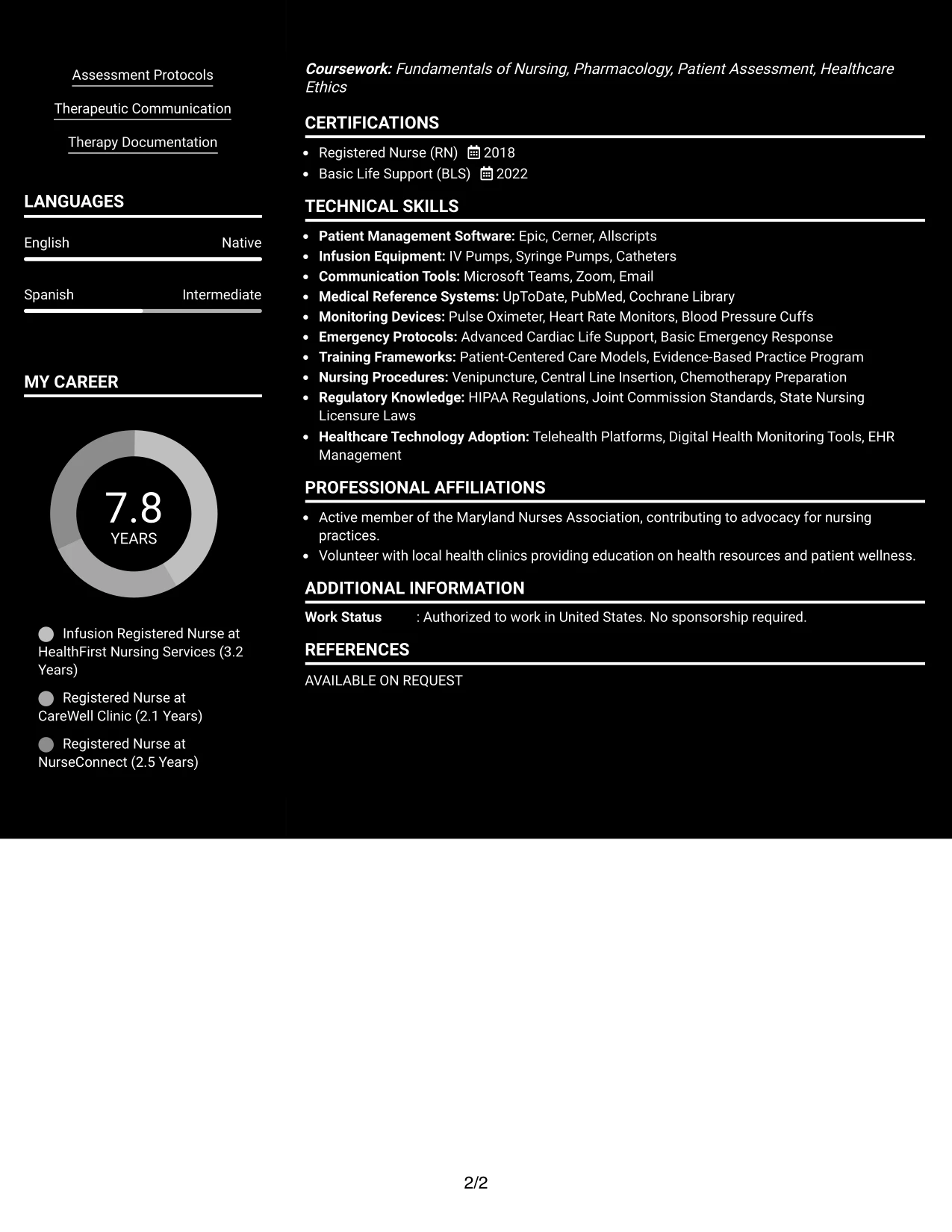 Assessment Protocols

Therapeutic Communication

Therapy Documentation

LANGUAGES

English Native

Spanish Intermediate

MY CAREER

7.8
YEARS

Infusion Registered Nurse at HealthFirst Nursing Services (3.2 Years)

Registered Nurse at CareWell Clinic (2.1 Years)

Registered Nurse at NurseConnect (2.5 Years)

Coursework: Fundamentals of Nursing, Pharmacology, Patient Assessment, Healthcare Ethics

CERTIFICATIONS

• Registered Nurse (RN) 2018
• Basic Life Support (BLS) 2022

TECHNICAL SKILLS

• Patient Management Software: Epic, Cerner, Allscripts
• Infusion Equipment: IV Pumps, Syringe Pumps, Catheters
• Communication Tools: Microsoft Teams, Zoom, Email
• Medical Reference Systems: UpToDate, PubMed, Cochrane Library
• Monitoring Devices: Pulse Oximeter, Heart Rate Monitors, Blood Pressure Cuffs
• Emergency Protocols: Advanced Cardiac Life Support, Basic Emergency Response
• Training Frameworks: Patient-Centered Care Models, Evidence-Based Practice Program
• Nursing Procedures: Venipuncture, Central Line Insertion, Chemotherapy Preparation
• Regulatory Knowledge: HIPAA Regulations, Joint Commission Standards, State Nursing Licensure Laws
• Healthcare Technology Adoption: Telehealth Platforms, Digital Health Monitoring Tools, EHR Management

PROFESSIONAL AFFILIATIONS

• Active member of the Maryland Nurses Association, contributing to advocacy for nursing practices.
• Volunteer with local health clinics providing education on health resources and patient wellness.

ADDITIONAL INFORMATION

Work Status : Authorized to work in United States. No sponsorship required.

REFERENCES

AVAILABLE ON REQUEST

2/2